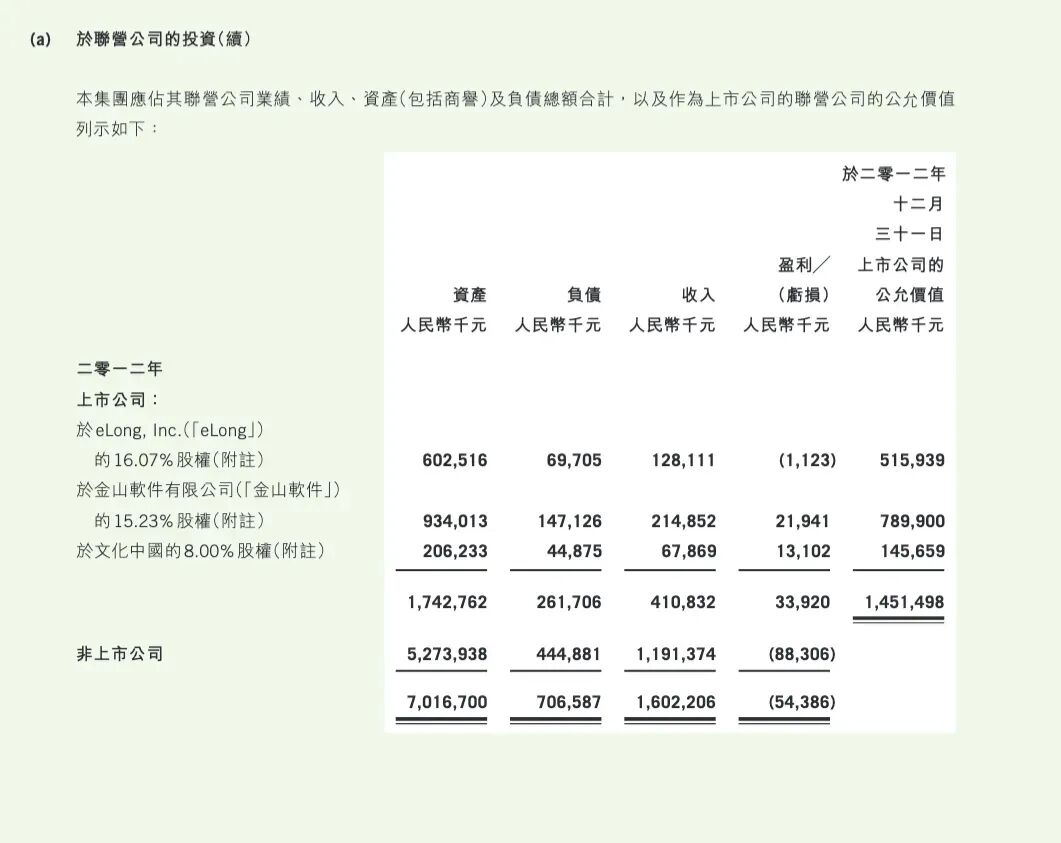 (a) 於聯營公司的投資(續)

本集團應佔其聯營公司業績、收入、資產(包括商譽)及負債總額合計，以及作為上市公司的聯營公司的公允價值列示如下：

| | 資產 人民幣千元 | 負債 人民幣千元 | 收入 人民幣千元 | 盈利／(虧損) 人民幣千元 | 於二零一二年十二月三十一日上市公司的公允價值 人民幣千元 |
|---|---|---|---|---|---|
| 二零一二年 | | | | | |
| 上市公司： | | | | | |
| 於eLong, Inc.(「eLong」)的16.07%股權(附註) | 602,516 | 69,705 | 128,111 | (1,123) | 515,939 |
| 於金山軟件有限公司(「金山軟件」)的15.23%股權(附註) | 934,013 | 147,126 | 214,852 | 21,941 | 789,900 |
| 於文化中國的8.00%股權(附註) | 206,233 | 44,875 | 67,869 | 13,102 | 145,659 |
| | 1,742,762 | 261,706 | 410,832 | 33,920 | 1,451,498 |
| 非上市公司 | 5,273,938 | 444,881 | 1,191,374 | (88,306) | |
| | 7,016,700 | 706,587 | 1,602,206 | (54,386) | |